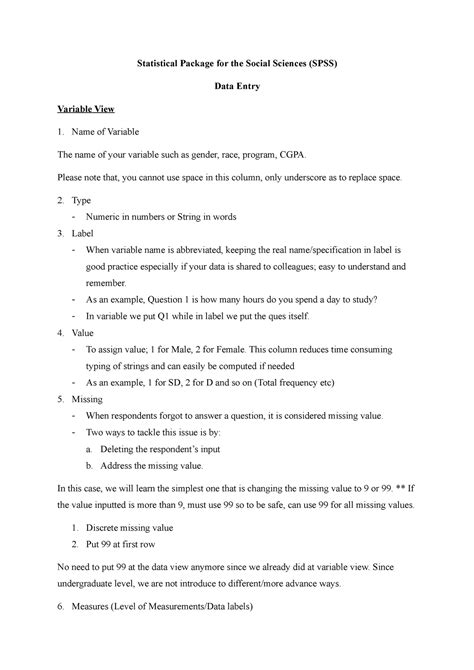 Statistical Package for the Social Sciences (SPSS)

Data Entry

Variable View

1. Name of Variable

The name of your variable such as gender, race, program, CGPA.

Please note that, you cannot use space in this column, only underscore as to replace space.

2. Type
- Numeric in numbers or String in words
3. Label
- When variable name is abbreviated, keeping the real name/specification in label is good practice especially if your data is shared to colleagues; easy to understand and remember.
- As an example, Question 1 is how many hours do you spend a day to study?
- In variable we put Q1 while in label we put the ques itself.
4. Value
- To assign value; 1 for Male, 2 for Female. This column reduces time consuming typing of strings and can easily be computed if needed
- As an example, 1 for SD, 2 for D and so on (Total frequency etc)
5. Missing
- When respondents forgot to answer a question, it is considered missing value.
- Two ways to tackle this issue is by:
a. Deleting the respondent's input
b. Address the missing value.

In this case, we will learn the simplest one that is changing the missing value to 9 or 99. ** If the value inputted is more than 9, must use 99 so to be safe, can use 99 for all missing values.

1. Discrete missing value
2. Put 99 at first row

No need to put 99 at the data view anymore since we already did at variable view. Since undergraduate level, we are not introduce to different/more advance ways.

6. Measures (Level of Measurements/Data labels)